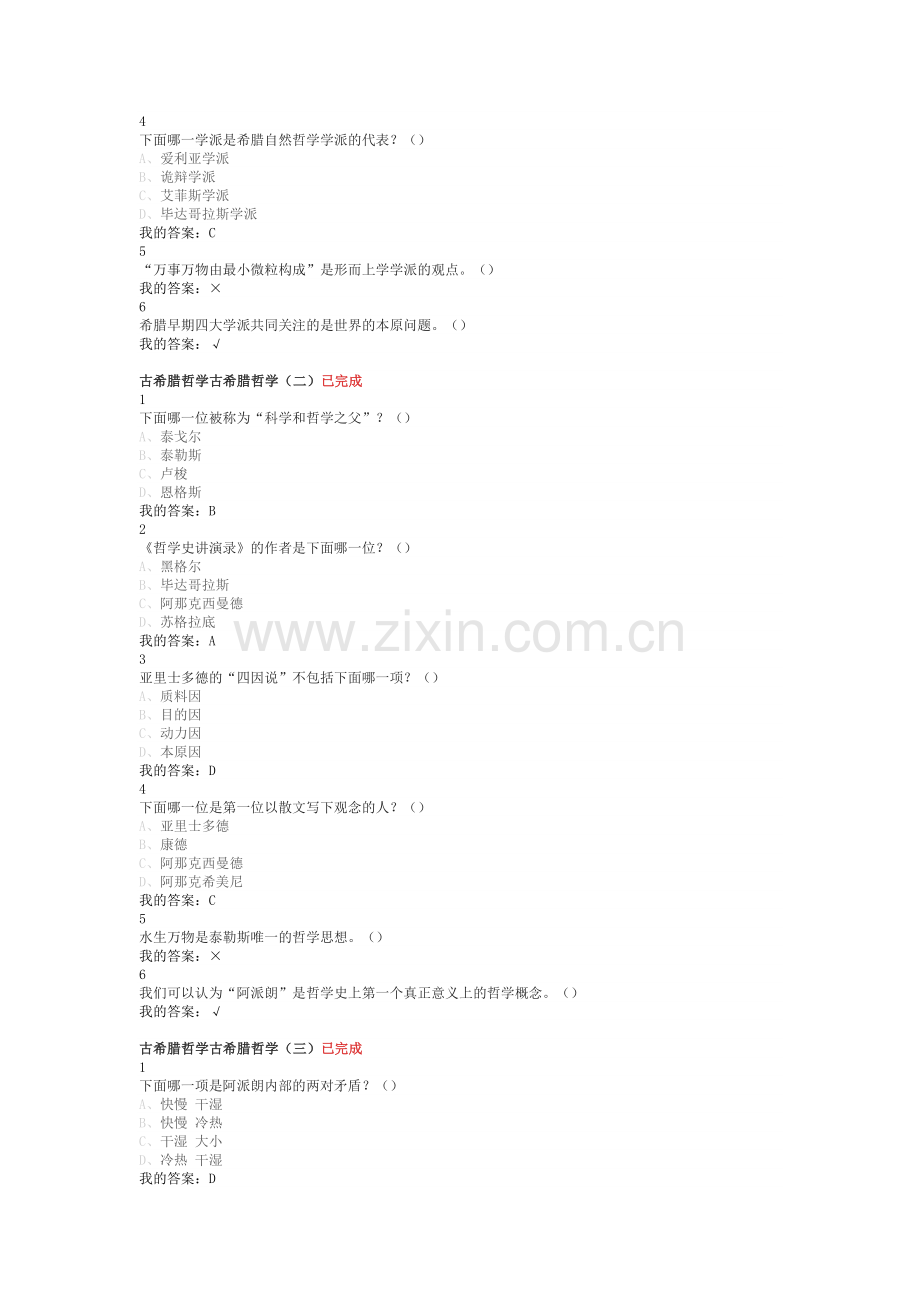 4
下面哪一学派是希腊自然哲学学派的代表？（）
A、爱利亚学派
B、诡辩学派
C、艾菲斯学派
D、毕达哥拉斯学派
我的答案：C
5
“万事万物由最小微粒构成”是形而上学学派的观点。（）
我的答案：×
6
希腊早期四大学派共同关注的是世界的本原问题。（）
我的答案：√

古希腊哲学古希腊哲学（二）已完成
1
下面哪一位被称为“科学和哲学之父”？（）
A、泰戈尔
B、泰勒斯
C、卢梭
D、恩格斯
我的答案：B
2
《哲学史讲演录》的作者是下面哪一位？（）
A、黑格尔
B、毕达哥拉斯
C、阿那克西曼德
D、苏格拉底
我的答案：A
3
亚里士多德的“四因说”不包括下面哪一项？（）
A、质料因
B、目的因
C、动力因
D、本原因
我的答案：D
4
下面哪一位是第一位以散文写下观念的人？（）
A、亚里士多德
B、康德
C、阿那克西曼德
D、阿那克希美尼
我的答案：C
5
水生万物是泰勒斯唯一的哲学思想。（）
我的答案：×
6
我们可以认为“阿派朗”是哲学史上第一个真正意义上的哲学概念。（）
我的答案：√

古希腊哲学古希腊哲学（三）已完成
1
下面哪一项是阿派朗内部的两对矛盾？（）
A、快慢 干湿
B、快慢 冷热
C、干湿 大小
D、冷热 干湿
我的答案：D

www.zixin.com.cn